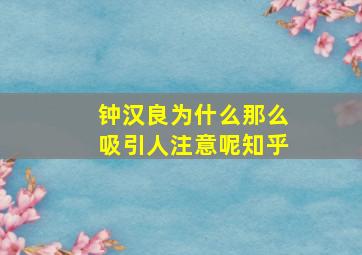 钟汉良为什么那么吸引人注意呢知乎